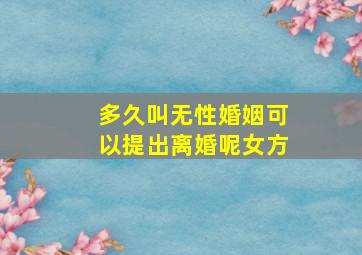 多久叫无性婚姻可以提出离婚呢女方